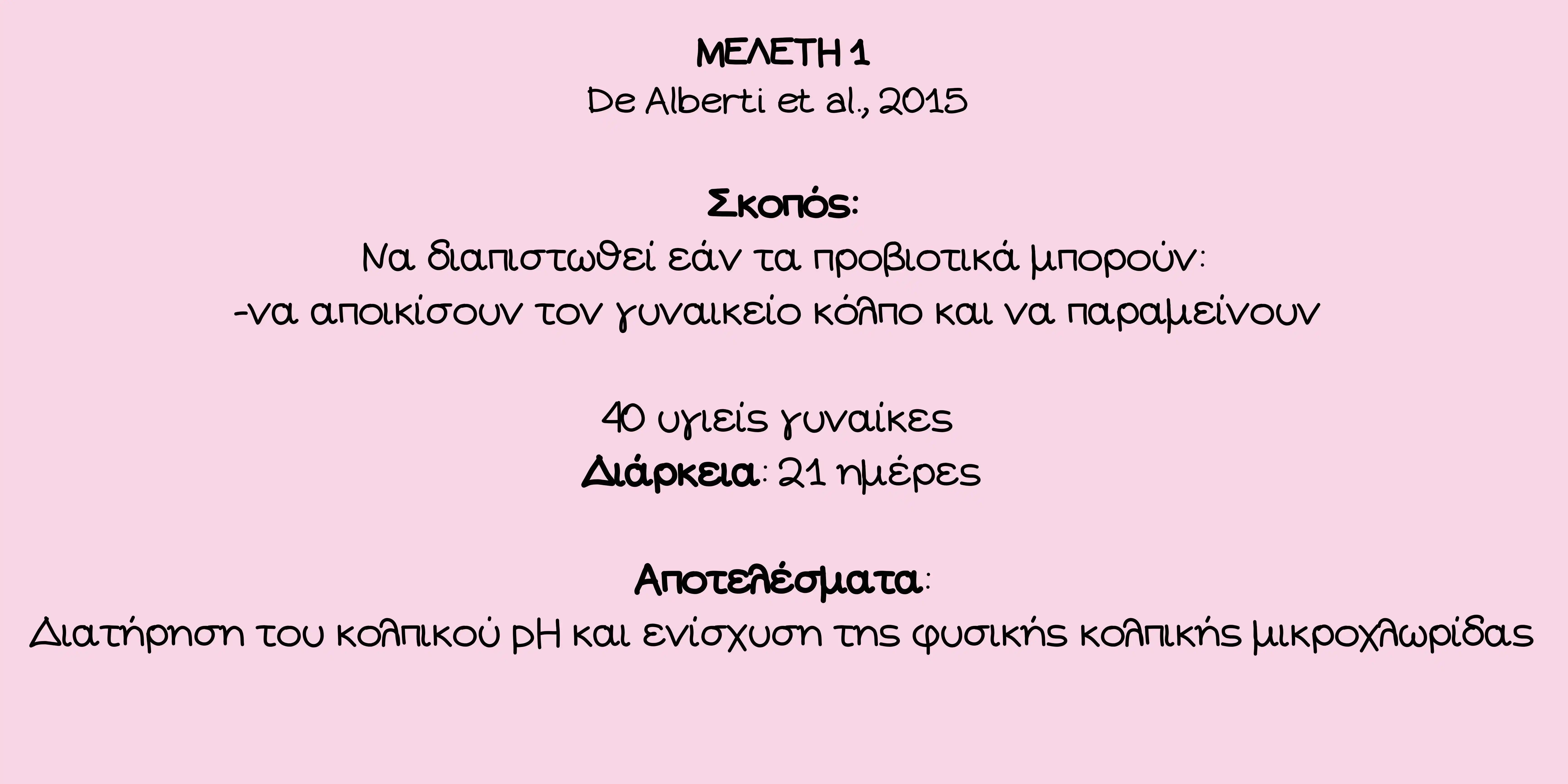 ΜΕΛΕΤΗ 1
De Alberti et al., 2015

Σκοπός:
Να διαπιστωθεί εάν τα προβιοτικά μπορούν:
-να αποικίσουν τον γυναικείο κόλπο και να παραμείνουν

40 υγιείς γυναίκες
Διάρκεια: 21 ημέρες

Αποτελέσματα:
Διατήρηση του κολπικού pH και ενίσχυση της φυσικής κολπικής μικροχλωρίδας